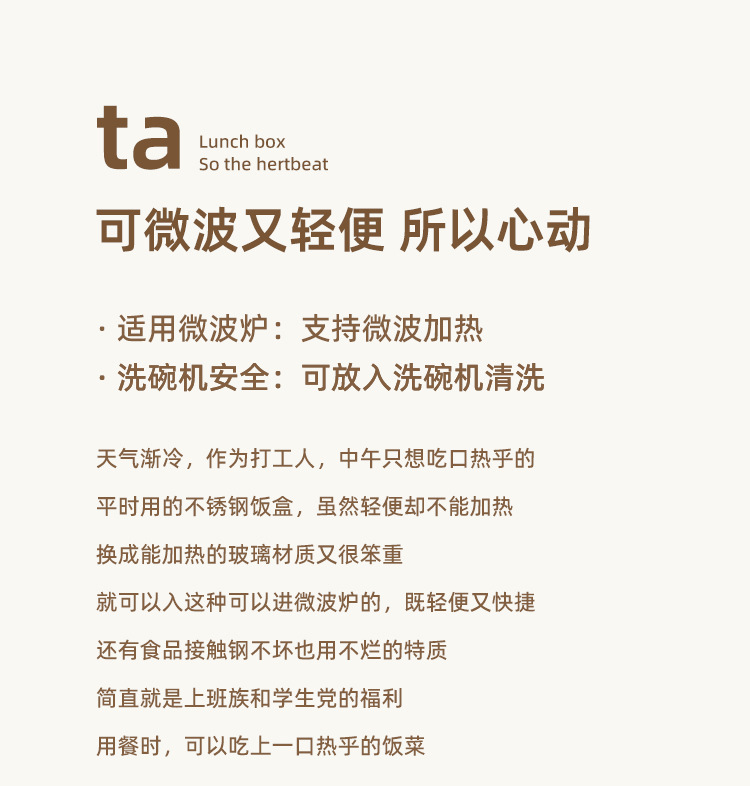 ta

Lunch box
So the hertbeat

可微波又轻便 所以心动

· 适用微波炉：支持微波加热
· 洗碗机安全：可放入洗碗机清洗

天气渐冷，作为打工人，中午只想吃口热乎的

平时用的不锈钢饭盒，虽然轻便却不能加热

换成能加热的玻璃材质又很笨重

就可以入这种可以进微波炉的，既轻便又快捷

还有食品接触钢不坏也用不烂的特质

简直就是上班族和学生党的福利

用餐时，可以吃上一口热乎的饭菜